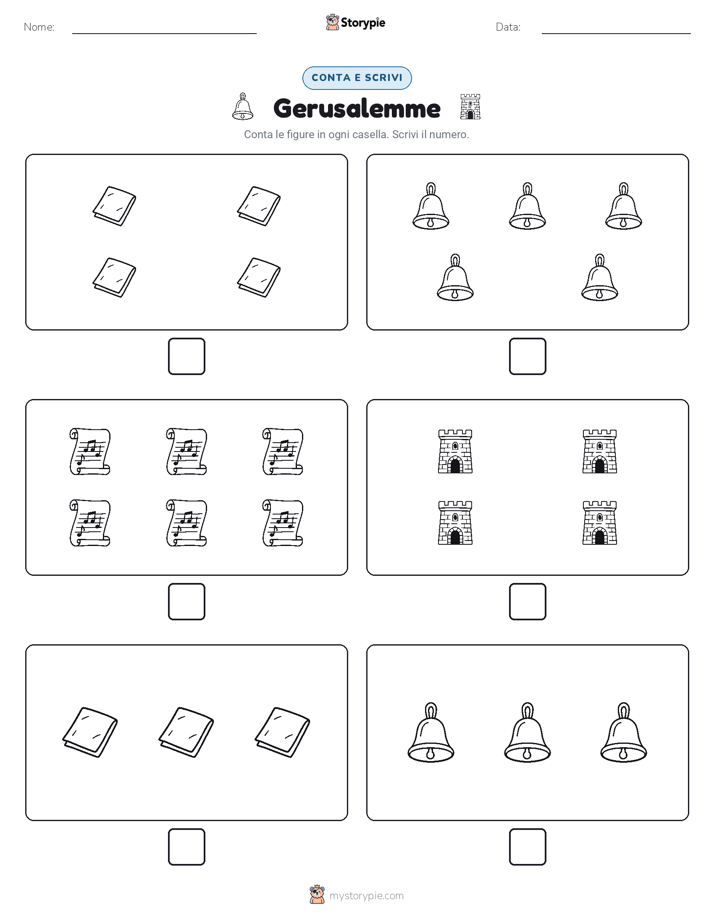 Nome:

Storypie

Data:

CONTA E SCRIVI

Gerusalemme

Conta le figure in ogni casella. Scrivi il numero.

mystorypie.com